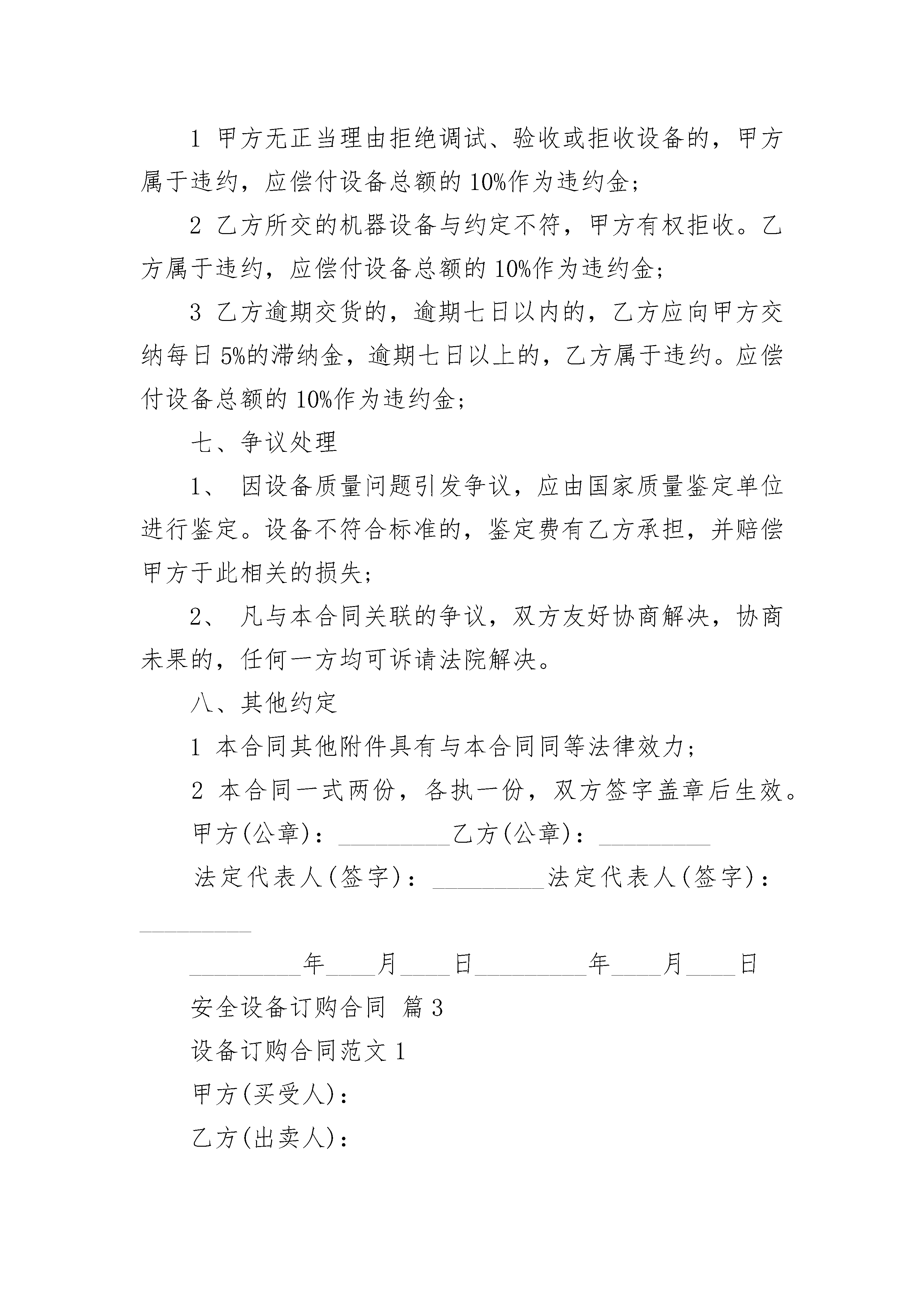 1 甲方无正当理由拒绝调试、验收或拒收设备的，甲方属于违约，应偿付设备总额的 10%作为违约金；

2 乙方所交的机器设备与约定不符，甲方有权拒收。乙方属于违约，应偿付设备总额的 10%作为违约金；

3 乙方逾期交货的，逾期七日以内的，乙方应向甲方交纳每日 5%的滞纳金，逾期七日以上的，乙方属于违约。应偿付设备总额的 10%作为违约金；

七、争议处理

1、 因设备质量问题引发争议，应由国家质量鉴定单位进行鉴定。设备不符合标准的，鉴定费有乙方承担，并赔偿甲方于此相关的损失；

2、 凡与本合同关联的争议，双方友好协商解决，协商未果的，任何一方均可诉请法院解决。

八、其他约定

1 本合同其他附件具有与本合同同等法律效力；

2 本合同一式两份，各执一份，双方签字盖章后生效。

甲方(公章)：_________乙方(公章)：_________

法定代表人(签字)：_________法定代表人(签字)：_________

_________年____月____日_________年____月____日

安全设备订购合同 篇 3

设备订购合同范文 1

甲方(买受人)：

乙方(出卖人)：